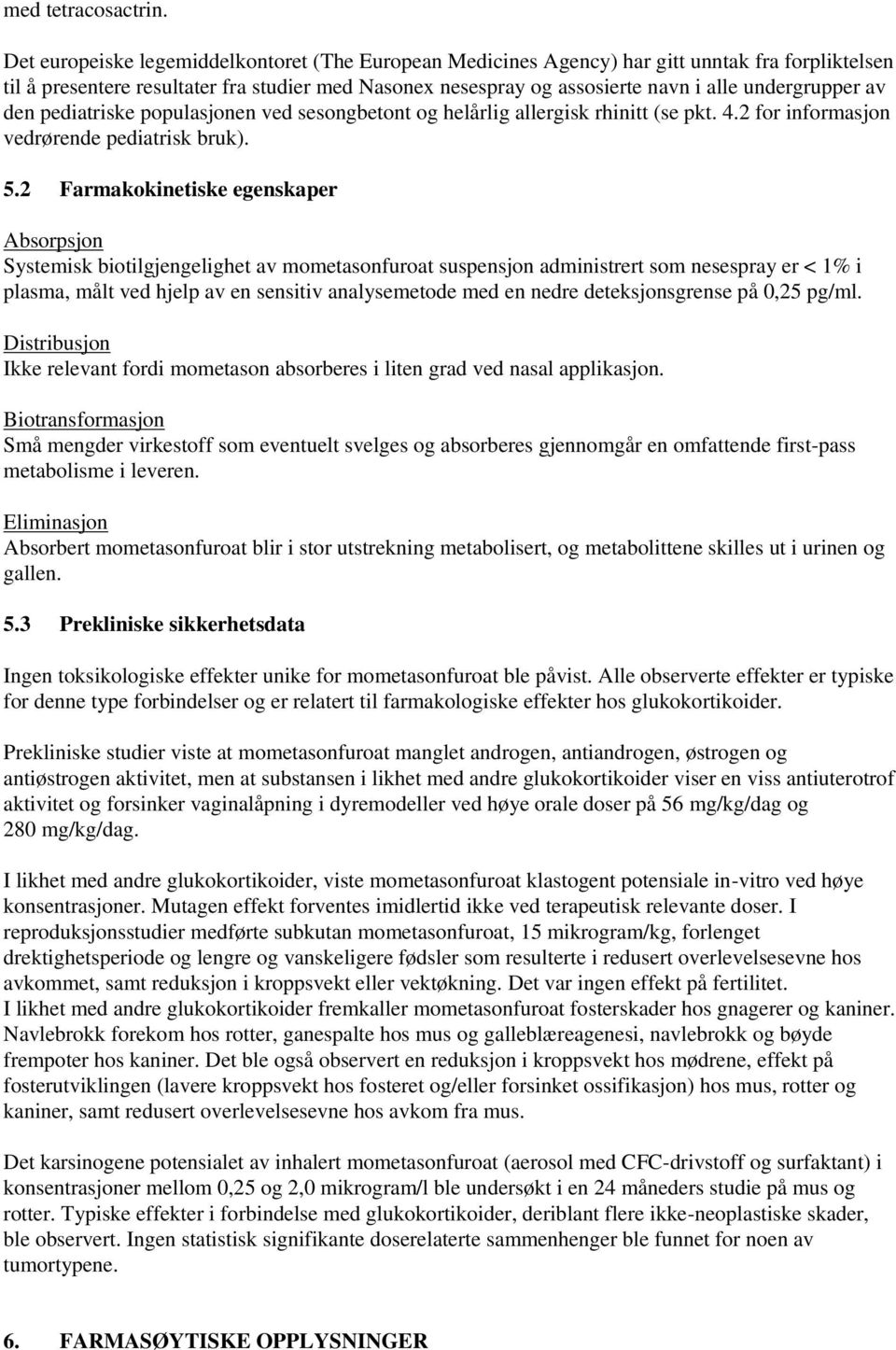 med tetracosactrin.

Det europeiske legemiddelkontoret (The European Medicines Agency) har gitt unntak fra forpliktelsen til å presentere resultater fra studier med Nasonex nesespray og assosierte navn i alle undergrupper av den pediatriske populasjonen ved sesongbetont og helårlig allergisk rhinitt (se pkt. 4.2 for informasjon vedrørende pediatrisk bruk).

5.2 Farmakokinetiske egenskaper

Absorpsjon
Systemisk biotilgjengelighet av mometasonfuroat suspensjon administrert som nesespray er < 1% i plasma, målt ved hjelp av en sensitiv analysemetode med en nedre deteksjonsgrense på 0,25 pg/ml.

Distribusjon
Ikke relevant fordi mometason absorberes i liten grad ved nasal applikasjon.

Biotransformasjon
Små mengder virkestoff som eventuelt svelges og absorberes gjennomgår en omfattende first-pass metabolisme i leveren.

Eliminasjon
Absorbert mometasonfuroat blir i stor utstrekning metabolisert, og metabolittene skilles ut i urinen og gallen.

5.3 Prekliniske sikkerhetsdata

Ingen toksikologiske effekter unike for mometasonfuroat ble påvist. Alle observerte effekter er typiske for denne type forbindelser og er relatert til farmakologiske effekter hos glukokortikoider.

Prekliniske studier viste at mometasonfuroat manglet androgen, antiandrogen, østrogen og antiøstrogen aktivitet, men at substansen i likhet med andre glukokortikoider viser en viss antiuterotrof aktivitet og forsinker vaginalåpning i dyremodeller ved høye orale doser på 56 mg/kg/dag og 280 mg/kg/dag.

I likhet med andre glukokortikoider, viste mometasonfuroat klastogent potensiale in-vitro ved høye konsentrasjoner. Mutagen effekt forventes imidlertid ikke ved terapeutisk relevante doser. I reproduksjonsstudier medførte subkutan mometasonfuroat, 15 mikrogram/kg, forlenget drektighetsperiode og lengre og vanskeligere fødsler som resulterte i redusert overlevelsesevne hos avkommet, samt reduksjon i kroppsvekt eller vektøkning. Det var ingen effekt på fertilitet.
I likhet med andre glukokortikoider fremkaller mometasonfuroat fosterskader hos gnagerer og kaniner. Navlebrokk forekom hos rotter, ganespalte hos mus og galleblæreagenesi, navlebrokk og bøyde frempoter hos kaniner. Det ble også observert en reduksjon i kroppsvekt hos mødrene, effekt på fosterutviklingen (lavere kroppsvekt hos fosteret og/eller forsinket ossifikasjon) hos mus, rotter og kaniner, samt redusert overlevelsesevne hos avkom fra mus.

Det karsinogene potensialet av inhalert mometasonfuroat (aerosol med CFC-drivstoff og surfaktant) i konsentrasjoner mellom 0,25 og 2,0 mikrogram/l ble undersøkt i en 24 måneders studie på mus og rotter. Typiske effekter i forbindelse med glukokortikoider, deriblant flere ikke-neoplastiske skader, ble observert. Ingen statistisk signifikante doserelaterte sammenhenger ble funnet for noen av tumortypene.

6. FARMASØYTISKE OPPLYSNINGER